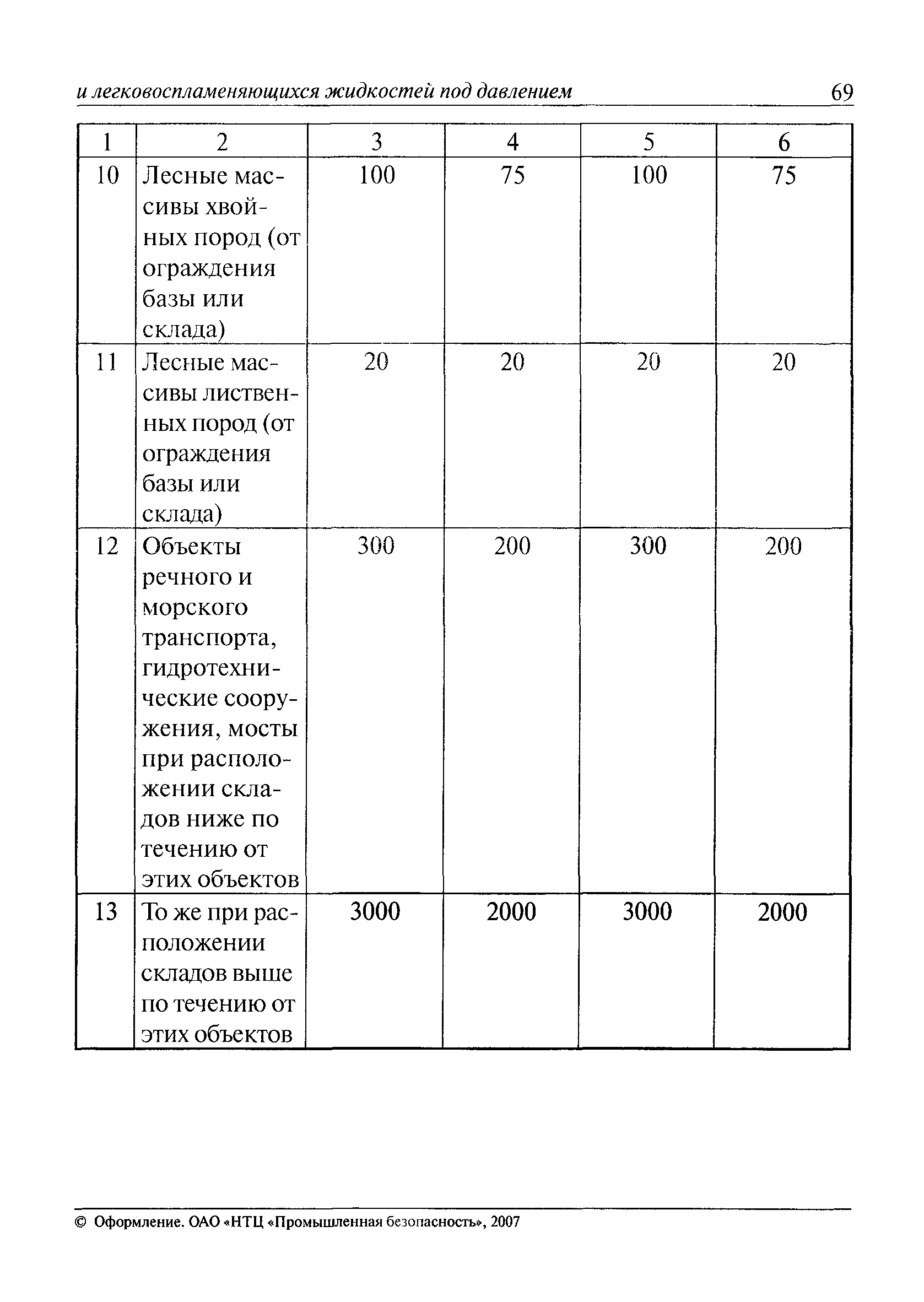 и легковоспламеняющихся жидкостей под давлением 69

| 1 | 2 | 3 | 4 | 5 | 6 |
|---|---|---|---|---|---|
| 10 | Лесные массивы хвойных пород (от ограждения базы или склада) | 100 | 75 | 100 | 75 |
| 11 | Лесные массивы лиственных пород (от ограждения базы или склада) | 20 | 20 | 20 | 20 |
| 12 | Объекты речного и морского транспорта, гидротехнические сооружения, мосты при расположении складов ниже по течению от этих объектов | 300 | 200 | 300 | 200 |
| 13 | То же при расположении складов выше по течению от этих объектов | 3000 | 2000 | 3000 | 2000 |

© Оформление. ОАО «НТЦ «Промышленная безопасность», 2007